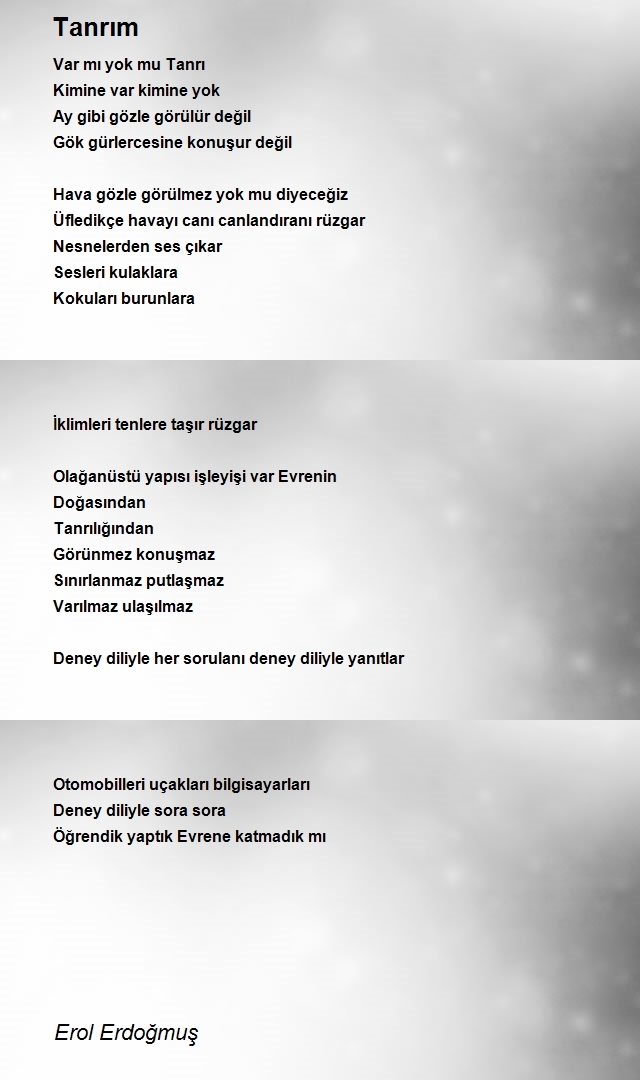 Tanrım

Var mı yok mu Tanrı
Kimine var kimine yok
Ay gibi gözle görülür değil
Gök gürlercesine konuşur değil

Hava gözle görülmez yok mu diyeceğiz
Üfledikçe havayı canı canlandıranı rüzgar
Nesnelerden ses çıkar
Sesleri kulaklara
Kokuları burunlara

İklimleri tenlere taşır rüzgar

Olağanüstü yapısı işleyişi var Evrenin
Doğasından
Tanrılığından
Görünmez konuşmaz
Sınırlanmaz putlaşmaz
Varılmaz ulaşılmaz

Deney diliyle her sorulanı deney diliyle yanıtlar

Otomobilleri uçakları bilgisayarları
Deney diliyle sora sora
Öğrendik yaptık Evrene katmadık mı

Erol Erdoğmuş